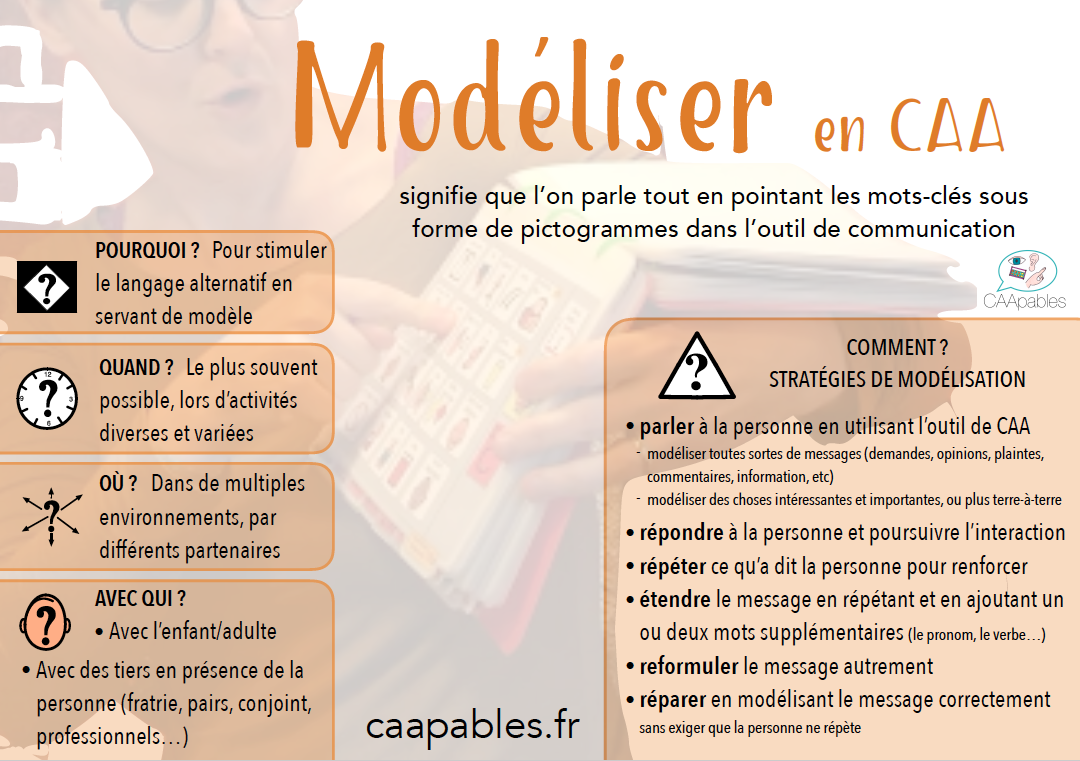 Modéliser en CAA

signifie que l'on parle tout en pointant les mots-clés sous forme de pictogrammes dans l'outil de communication

CAApables

POURQUOI ? Pour stimuler le langage alternatif en servant de modèle

QUAND ? Le plus souvent possible, lors d'activités diverses et variées

OÙ ? Dans de multiples environnements, par différents partenaires

AVEC QUI ?
• Avec l'enfant/adulte
• Avec des tiers en présence de la personne (fratrie, pairs, conjoint, professionnels…)

COMMENT ?
STRATÉGIES DE MODÉLISATION

• parler à la personne en utilisant l'outil de CAA
- modéliser toutes sortes de messages (demandes, opinions, plaintes, commentaires, information, etc)
- modéliser des choses intéressantes et importantes, ou plus terre-à-terre
• répondre à la personne et poursuivre l'interaction
• répéter ce qu'a dit la personne pour renforcer
• étendre le message en répétant et en ajoutant un ou deux mots supplémentaires (le pronom, le verbe…)
• reformuler le message autrement
• réparer en modélisant le message correctement sans exiger que la personne ne répète

caapables.fr